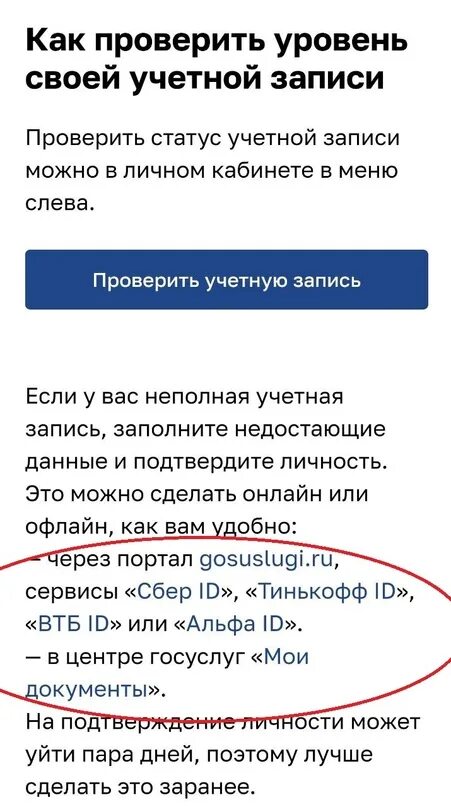 Как проверить уровень своей учетной записи

Проверить статус учетной записи можно в личном кабинете в меню слева.

Проверить учетную запись

Если у вас неполная учетная запись, заполните недостающие данные и подтвердите личность. Это можно сделать онлайн или офлайн, как вам удобно:
— через портал gosuslugi.ru, сервисы «Сбер ID», «Тинькофф ID», «ВТБ ID» или «Альфа ID».
— в центре госуслуг «Мои документы».
На подтверждение личности может уйти пара дней, поэтому лучше сделать это заранее.